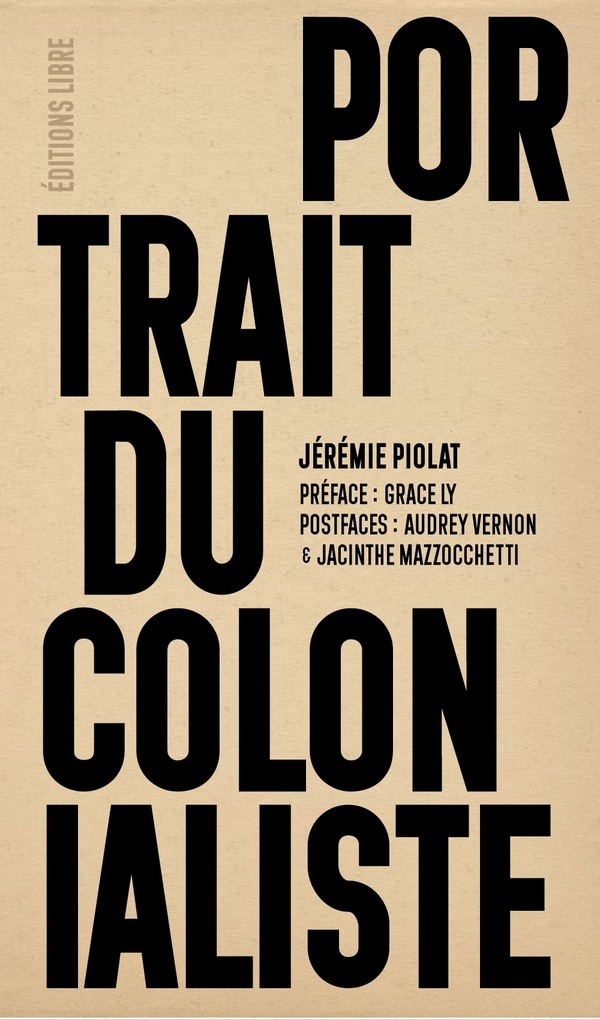 ÉDITIONS LIBRE

POR
TRAIT
DU
COLON
IALISTE

JÉRÉMIE PIOLAT
PRÉFACE : GRACE LY
POSTFACES : AUDREY VERNON
& JACINTHE MAZZOCCHETTI